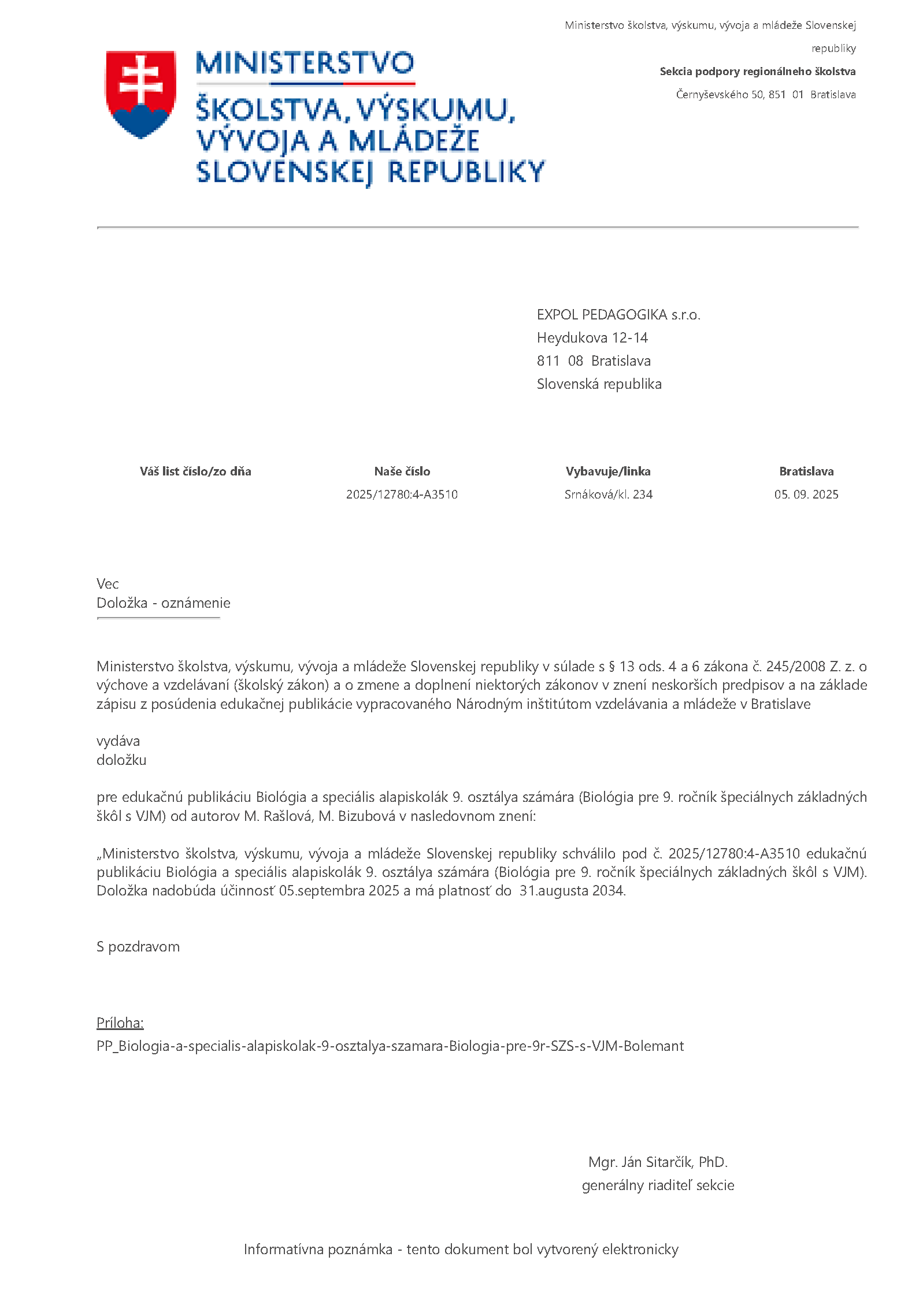 MINISTERSTVO
ŠKOLSTVA, VÝSKUMU, VÝVOJA A MLÁDEŽE SLOVENSKEJ REPUBLIKY

Ministerstvo školstva, výskumu, vývoja a mládeže Slovenskej republiky
Sekcia podpory regionálneho školstva
Černyševského 50, 851 01 Bratislava

EXPOL PEDAGOGIKA s.r.o.
Heydukova 12-14
811 08 Bratislava
Slovenská republika

| Váš list číslo/zo dňa | Naše číslo | Vybavuje/linka | Bratislava |
|---|---|---|---|
| | 2025/12780:4-A3510 | Srnáková/kl. 234 | 05. 09. 2025 |

Vec
Doložka - oznámenie

Ministerstvo školstva, výskumu, vývoja a mládeže Slovenskej republiky v súlade s § 13 ods. 4 a 6 zákona č. 245/2008 Z. z. o výchove a vzdelávaní (školský zákon) a o zmene a doplnení niektorých zákonov v znení neskorších predpisov a na základe zápisu z posúdenia edukačnej publikácie vypracovaného Národným inštitútom vzdelávania a mládeže v Bratislave

vydáva
doložku

pre edukačnú publikáciu Biológia a speciális alapiskolák 9. osztálya számára (Biológia pre 9. ročník špeciálnych základných škôl s VJM) od autorov M. Rašlová, M. Bizubová v nasledovnom znení:

„Ministerstvo školstva, výskumu, vývoja a mládeže Slovenskej republiky schválilo pod č. 2025/12780:4-A3510 edukačnú publikáciu Biológia a speciális alapiskolák 9. osztálya számára (Biológia pre 9. ročník špeciálnych základných škôl s VJM). Doložka nadobúda účinnosť 05.septembra 2025 a má platnosť do 31.augusta 2034.

S pozdravom

Príloha:
PP_Biologia-a-specialis-alapiskolak-9-osztalya-szamara-Biologia-pre-9r-SZS-s-VJM-Bolemant

Mgr. Ján Sitarčík, PhD.
generálny riaditeľ sekcie

Informatívna poznámka - tento dokument bol vytvorený elektronicky